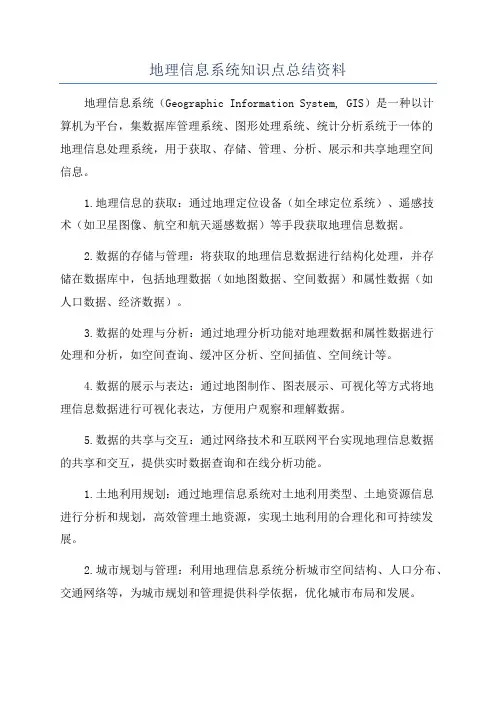 地理信息系统知识点总结资料

地理信息系统（Geographic Information System, GIS）是一种以计算机为平台，集数据库管理系统、图形处理系统、统计分析系统于一体的地理信息处理系统，用于获取、存储、管理、分析、展示和共享地理空间信息。

1.地理信息的获取：通过地理定位设备（如全球定位系统）、遥感技术（如卫星图像、航空和航天遥感数据）等手段获取地理信息数据。

2.数据的存储与管理：将获取的地理信息数据进行结构化处理，并存储在数据库中，包括地理数据（如地图数据、空间数据）和属性数据（如人口数据、经济数据）。

3.数据的处理与分析：通过地理分析功能对地理数据和属性数据进行处理和分析，如空间查询、缓冲区分析、空间插值、空间统计等。

4.数据的展示与表达：通过地图制作、图表展示、可视化等方式将地理信息数据进行可视化表达，方便用户观察和理解数据。

5.数据的共享与交互：通过网络技术和互联网平台实现地理信息数据的共享和交互，提供实时数据查询和在线分析功能。

1.土地利用规划：通过地理信息系统对土地利用类型、土地资源信息进行分析和规划，高效管理土地资源，实现土地利用的合理化和可持续发展。

2.城市规划与管理：利用地理信息系统分析城市空间结构、人口分布、交通网络等，为城市规划和管理提供科学依据，优化城市布局和发展。